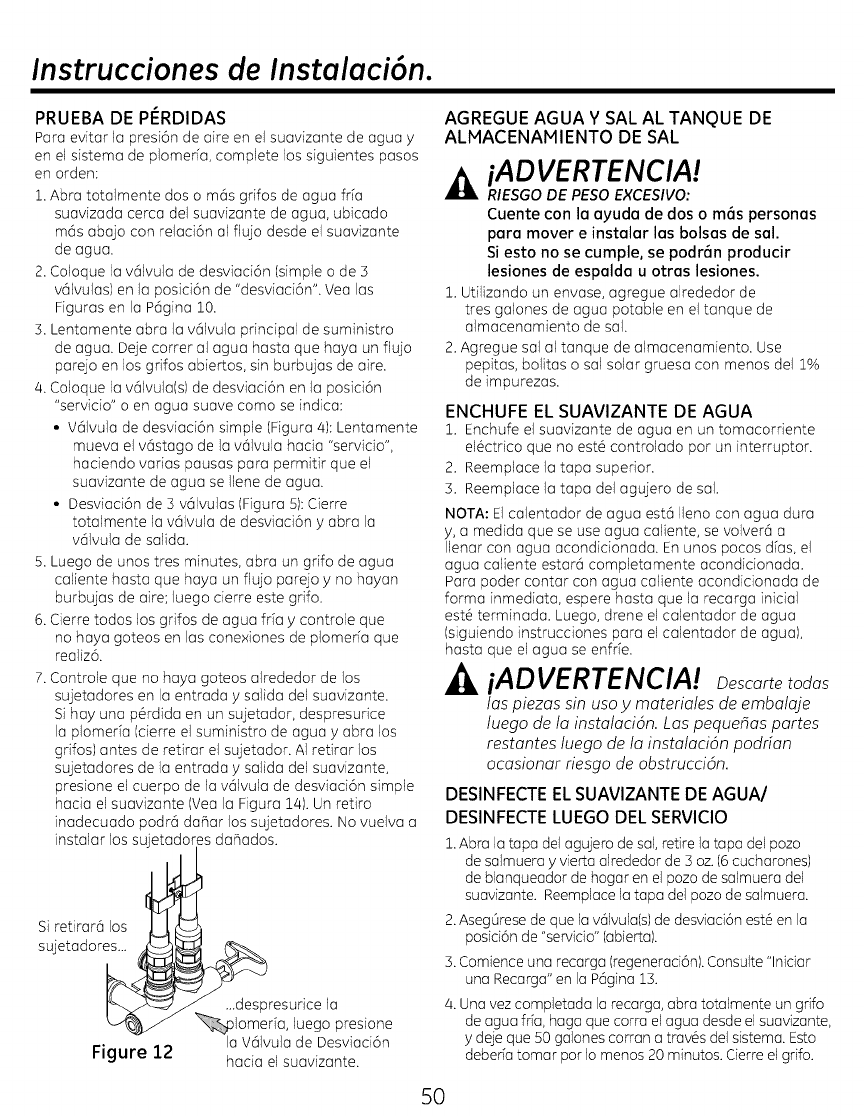 Instrucciones de Instalación.

PRUEBA DE PÉRDIDAS
Para evitar la presión de aire en el suavizante de agua y en el sistema de plomería, complete los siguientes pasos en orden:

1. Abra totalmente dos o más grifos de agua fría suavizada cerca del suavizante de agua, ubicado más abajo con relación al flujo desde el suavizante de agua.
2. Coloque la válvula de desviación (simple o de 3 válvulas) en la posición de "desviación". Vea las Figuras en la Página 10.
3. Lentamente abra la válvula principal de suministro de agua. Deje correr al agua hasta que haya un flujo parejo en los grifos abiertos, sin burbujas de aire.
4. Coloque la válvula(s) de desviación en la posición "servicio" o en agua suave como se indica:
• Válvula de desviación simple (Figura 4): Lentamente mueva el vástago de la válvula hacia "servicio", haciendo varias pausas para permitir que el suavizante de agua se llene de agua.
• Desviación de 3 válvulas (Figura 5): Cierre totalmente la válvula de desviación y abra la válvula de salida.
5. Luego de unos tres minutes, abra un grifo de agua caliente hasta que haya un flujo parejo y no hayan burbujas de aire; luego cierre este grifo.
6. Cierre todos los grifos de agua fría y controle que no haya goteos en las conexiones de plomería que realizó.
7. Controle que no haya goteos alrededor de los sujetadores en la entrada y salida del suavizante. Si hay una pérdida en un sujetador, despresurice la plomería (cierre el suministro de agua y abra los grifos) antes de retirar el sujetador. Al retirar los sujetadores de la entrada y salida del suavizante, presione el cuerpo de la válvula de desviación simple hacia el suavizante (Vea la Figura 14). Un retiro inadecuado podrá dañar los sujetadores. No vuelva a instalar los sujetadores dañados.

Si retirará los sujetadores...

...despresurice la plomería, luego presione la Válvula de Desviación hacia el suavizante.

Figure 12

AGREGUE AGUA Y SAL AL TANQUE DE ALMACENAMIENTO DE SAL

¡ADVERTENCIA!
RIESGO DE PESO EXCESIVO:
Cuente con la ayuda de dos o más personas para mover e instalar las bolsas de sal.
Si esto no se cumple, se podrán producir lesiones de espalda u otras lesiones.

1. Utilizando un envase, agregue alrededor de tres galones de agua potable en el tanque de almacenamiento de sal.
2. Agregue sal al tanque de almacenamiento. Use pepitas, bolitas o sal solar gruesa con menos del 1% de impurezas.

ENCHUFE EL SUAVIZANTE DE AGUA
1. Enchufe el suavizante de agua en un tomacorriente eléctrico que no esté controlado por un interruptor.
2. Reemplace la tapa superior.
3. Reemplace la tapa del agujero de sal.

NOTA: El calentador de agua está lleno con agua dura y, a medida que se use agua caliente, se volverá a llenar con agua acondicionada. En unos pocos días, el agua caliente estará completamente acondicionada. Para poder contar con agua caliente acondicionada de forma inmediata, espere hasta que la recarga inicial esté terminada. Luego, drene el calentador de agua (siguiendo instrucciones para el calentador de agua), hasta que el agua se enfríe.

¡ADVERTENCIA! Descarte todas las piezas sin uso y materiales de embalaje luego de la instalación. Las pequeñas partes restantes luego de la instalación podrían ocasionar riesgo de obstrucción.

DESINFECTE EL SUAVIZANTE DE AGUA/ DESINFECTE LUEGO DEL SERVICIO
1. Abra la tapa del agujero de sal, retire la tapa del pozo de salmuera y vierta alrededor de 3 oz. (6 cucharones) de blanqueador de hogar en el pozo de salmuera del suavizante. Reemplace la tapa del pozo de salmuera.
2. Asegúrese de que la válvula(s) de desviación esté en la posición de "servicio" (abierta).
3. Comience una recarga (regeneración). Consulte "Iniciar una Recarga" en la Página 13.
4. Una vez completada la recarga, abra totalmente un grifo de agua fría, haga que corra el agua desde el suavizante, y deje que 50 galones corran a través del sistema. Esto debería tomar por lo menos 20 minutos. Cierre el grifo.

50